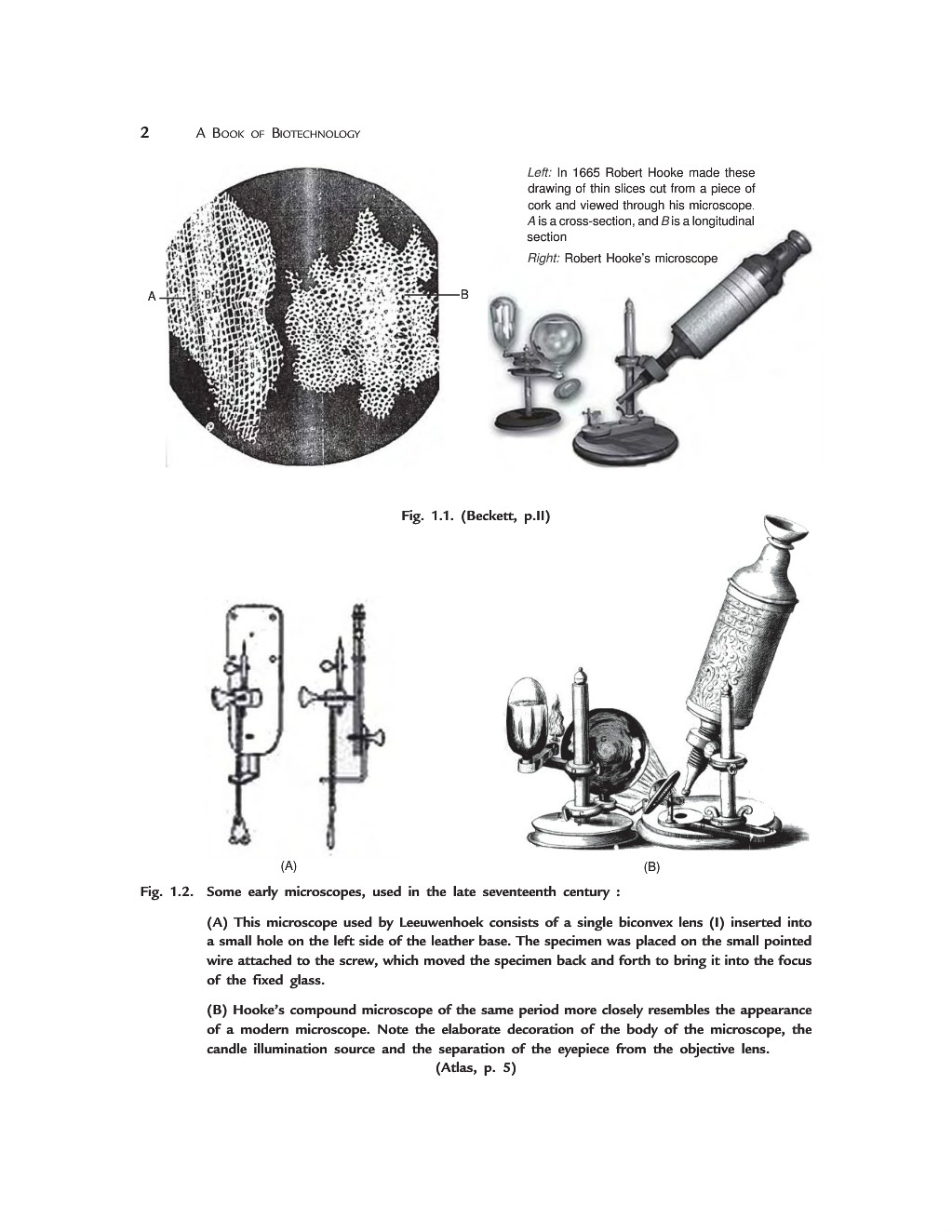 2 A BOOK OF BIOTECHNOLOGY

Left: In 1665 Robert Hooke made these drawing of thin slices cut from a piece of cork and viewed through his microscope. A is a cross-section, and B is a longitudinal section

Right: Robert Hooke's microscope

A

B

Fig. 1.1. (Beckett, p.II)

(A)

(B)

Fig. 1.2. Some early microscopes, used in the late seventeenth century :

(A) This microscope used by Leeuwenhoek consists of a single biconvex lens (I) inserted into a small hole on the left side of the leather base. The specimen was placed on the small pointed wire attached to the screw, which moved the specimen back and forth to bring it into the focus of the fixed glass.

(B) Hooke's compound microscope of the same period more closely resembles the appearance of a modern microscope. Note the elaborate decoration of the body of the microscope, the candle illumination source and the separation of the eyepiece from the objective lens.

(Atlas, p. 5)